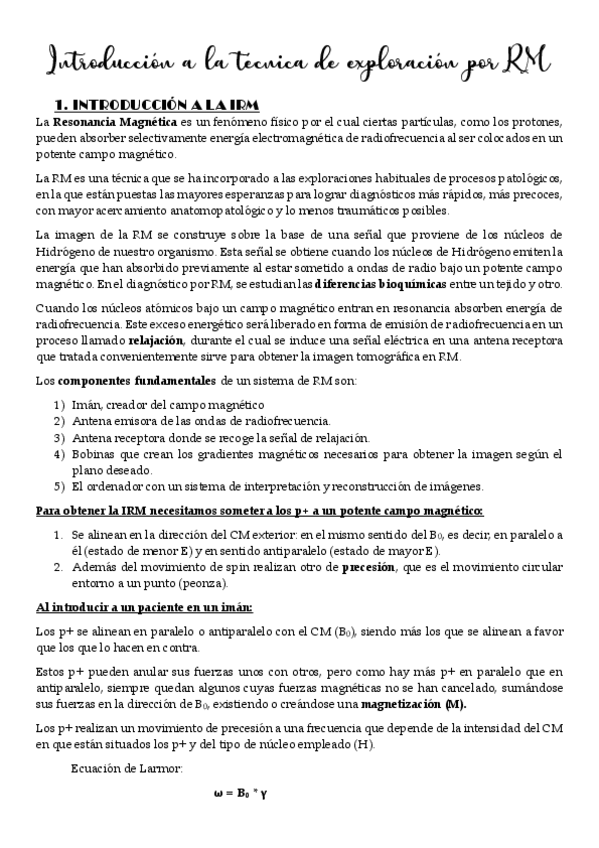 Introducción a la tecnica de exploración por RM

1. INTRODUCCIÓN A LA IRM

La Resonancia Magnética es un fenómeno físico por el cual ciertas partículas, como los protones, pueden absorber selectivamente energía electromagnética de radiofrecuencia al ser colocados en un potente campo magnético.

La RM es una técnica que se ha incorporado a las exploraciones habituales de procesos patológicos, en la que están puestas las mayores esperanzas para lograr diagnósticos más rápidos, más precoces, con mayor acercamiento anatomopatológico y lo menos traumáticos posibles.

La imagen de la RM se construye sobre la base de una señal que proviene de los núcleos de Hidrógeno de nuestro organismo. Esta señal se obtiene cuando los núcleos de Hidrógeno emiten la energía que han absorbido previamente al estar sometido a ondas de radio bajo un potente campo magnético. En el diagnóstico por RM, se estudian las diferencias bioquímicas entre un tejido y otro.

Cuando los núcleos atómicos bajo un campo magnético entran en resonancia absorben energía de radiofrecuencia. Este exceso energético será liberado en forma de emisión de radiofrecuencia en un proceso llamado relajación, durante el cual se induce una señal eléctrica en una antena receptora que tratada convenientemente sirve para obtener la imagen tomográfica en RM.

Los componentes fundamentales de un sistema de RM son:

1) Imán, creador del campo magnético
2) Antena emisora de las ondas de radiofrecuencia.
3) Antena receptora donde se recoge la señal de relajación.
4) Bobinas que crean los gradientes magnéticos necesarios para obtener la imagen según el plano deseado.
5) El ordenador con un sistema de interpretación y reconstrucción de imágenes.

Para obtener la IRM necesitamos someter a los p+ a un potente campo magnético:

1. Se alinean en la dirección del CM exterior: en el mismo sentido del $B_0$, es decir, en paralelo a él (estado de menor E) y en sentido antiparalelo (estado de mayor E).
2. Además del movimiento de spin realizan otro de precesión, que es el movimiento circular entorno a un punto (peonza).

Al introducir a un paciente en un imán:

Los p+ se alinean en paralelo o antiparalelo con el CM ($B_0$), siendo más los que se alinean a favor que los que lo hacen en contra.

Estos p+ pueden anular sus fuerzas unos con otros, pero como hay más p+ en paralelo que en antiparalelo, siempre quedan algunos cuyas fuerzas magnéticas no se han cancelado, sumándose sus fuerzas en la dirección de $B_0$, existiendo o creándose una magnetización (M).

Los p+ realizan un movimiento de precesión a una frecuencia que depende de la intensidad del CM en que están situados los p+ y del tipo de núcleo empleado (H).

Ecuación de Larmor:

$\omega = B_0 * \gamma$